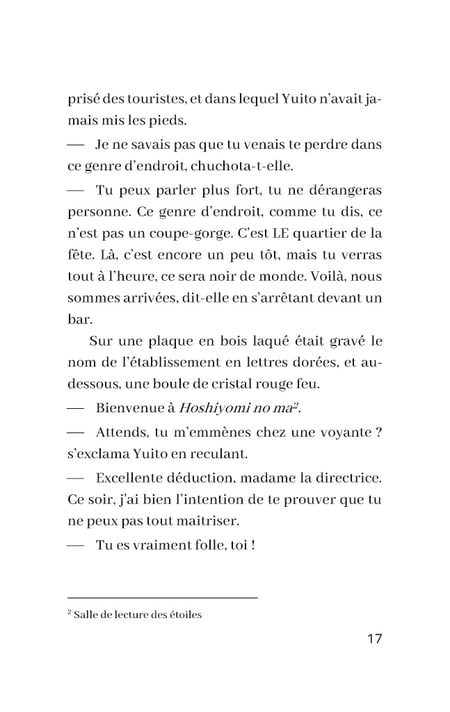 prisé des touristes, et dans lequel Yuito n'avait jamais mis les pieds.

— Je ne savais pas que tu venais te perdre dans ce genre d'endroit, chuchota-t-elle.

— Tu peux parler plus fort, tu ne dérangeras personne. Ce genre d'endroit, comme tu dis, ce n'est pas un coupe-gorge. C'est LE quartier de la fête. Là, c'est encore un peu tôt, mais tu verras tout à l'heure, ce sera noir de monde. Voilà, nous sommes arrivées, dit-elle en s'arrêtant devant un bar.

Sur une plaque en bois laqué était gravé le nom de l'établissement en lettres dorées, et au-dessous, une boule de cristal rouge feu.

— Bienvenue à Hoshiyomi no ma$^2$.

— Attends, tu m'emmènes chez une voyante ? s'exclama Yuito en reculant.

— Excellente déduction, madame la directrice. Ce soir, j'ai bien l'intention de te prouver que tu ne peux pas tout maitriser.

— Tu es vraiment folle, toi !

$^2$ Salle de lecture des étoiles

17